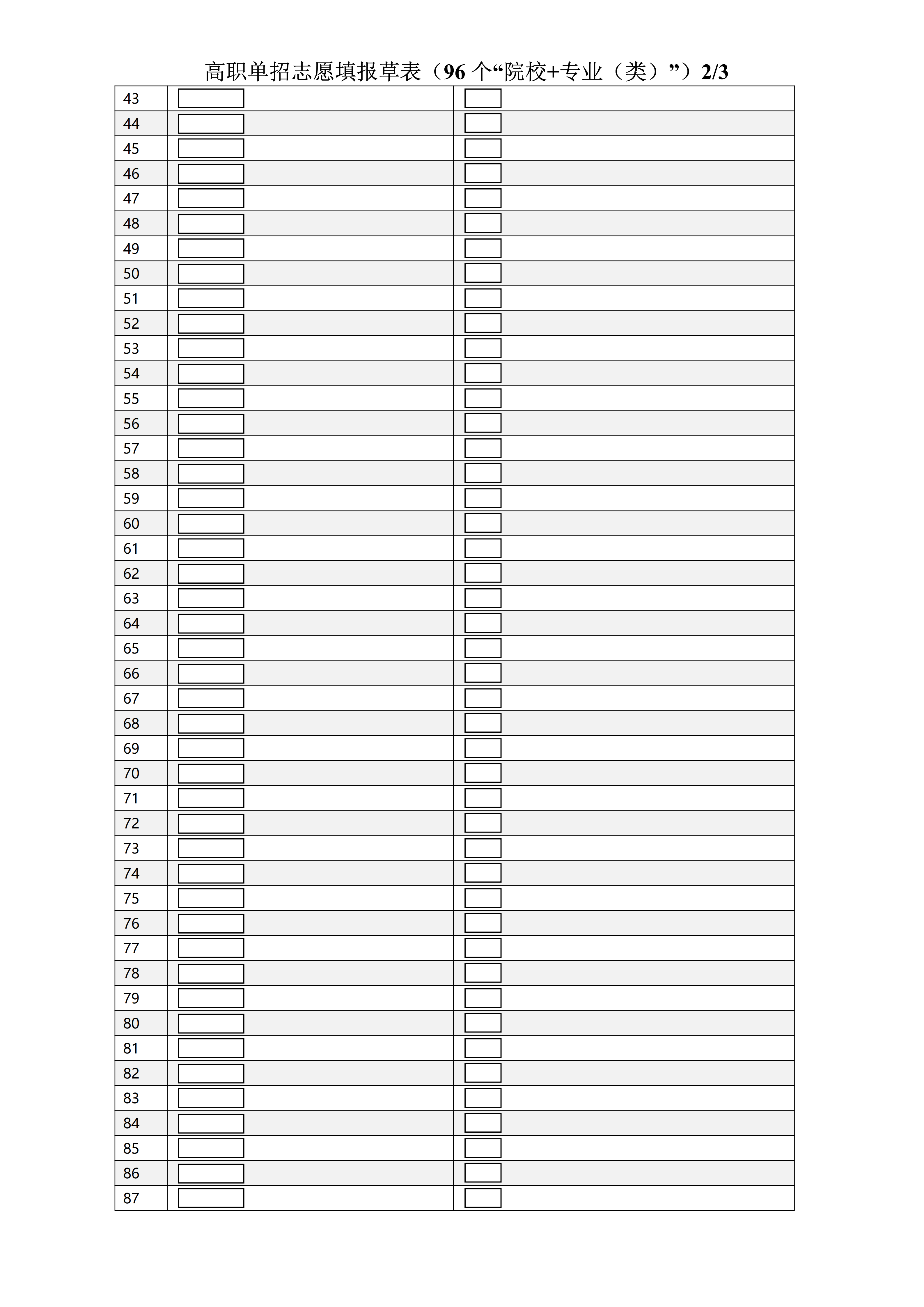 高职单招志愿填报草表（96个“院校+专业（类）”）2/3

| 43 |  |  |
|---|---|---|
| 44 |  |  |
| 45 |  |  |
| 46 |  |  |
| 47 |  |  |
| 48 |  |  |
| 49 |  |  |
| 50 |  |  |
| 51 |  |  |
| 52 |  |  |
| 53 |  |  |
| 54 |  |  |
| 55 |  |  |
| 56 |  |  |
| 57 |  |  |
| 58 |  |  |
| 59 |  |  |
| 60 |  |  |
| 61 |  |  |
| 62 |  |  |
| 63 |  |  |
| 64 |  |  |
| 65 |  |  |
| 66 |  |  |
| 67 |  |  |
| 68 |  |  |
| 69 |  |  |
| 70 |  |  |
| 71 |  |  |
| 72 |  |  |
| 73 |  |  |
| 74 |  |  |
| 75 |  |  |
| 76 |  |  |
| 77 |  |  |
| 78 |  |  |
| 79 |  |  |
| 80 |  |  |
| 81 |  |  |
| 82 |  |  |
| 83 |  |  |
| 84 |  |  |
| 85 |  |  |
| 86 |  |  |
| 87 |  |  |